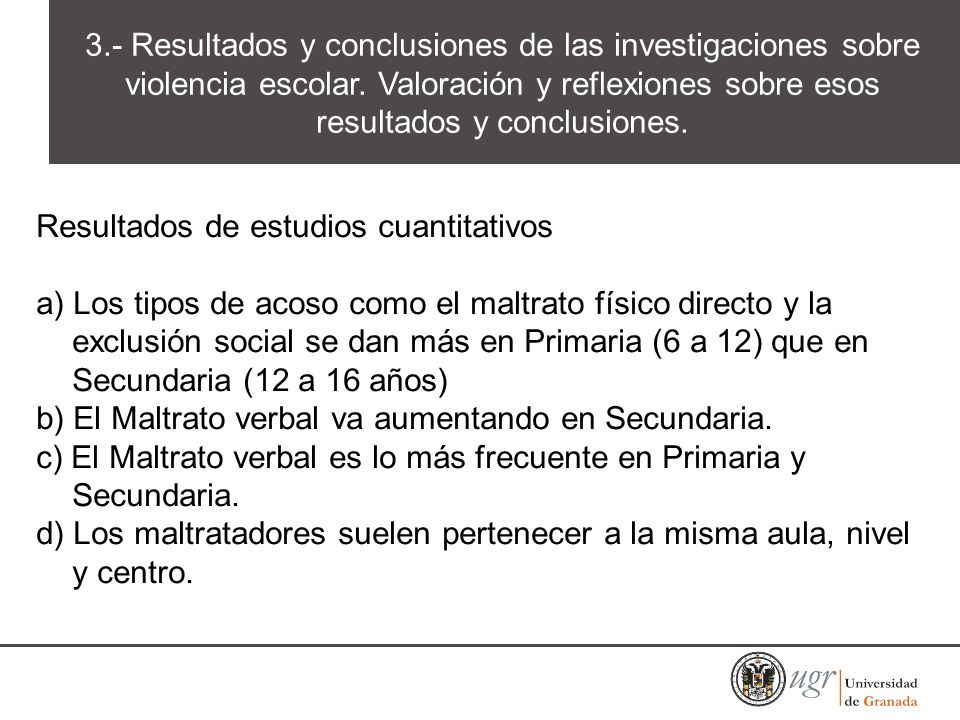 3.- Resultados y conclusiones de las investigaciones sobre violencia escolar. Valoración y reflexiones sobre esos resultados y conclusiones.

Resultados de estudios cuantitativos

a) Los tipos de acoso como el maltrato físico directo y la exclusión social se dan más en Primaria (6 a 12) que en Secundaria (12 a 16 años)
b) El Maltrato verbal va aumentando en Secundaria.
c) El Maltrato verbal es lo más frecuente en Primaria y Secundaria.
d) Los maltratadores suelen pertenecer a la misma aula, nivel y centro.

ugr Universidad de Granada